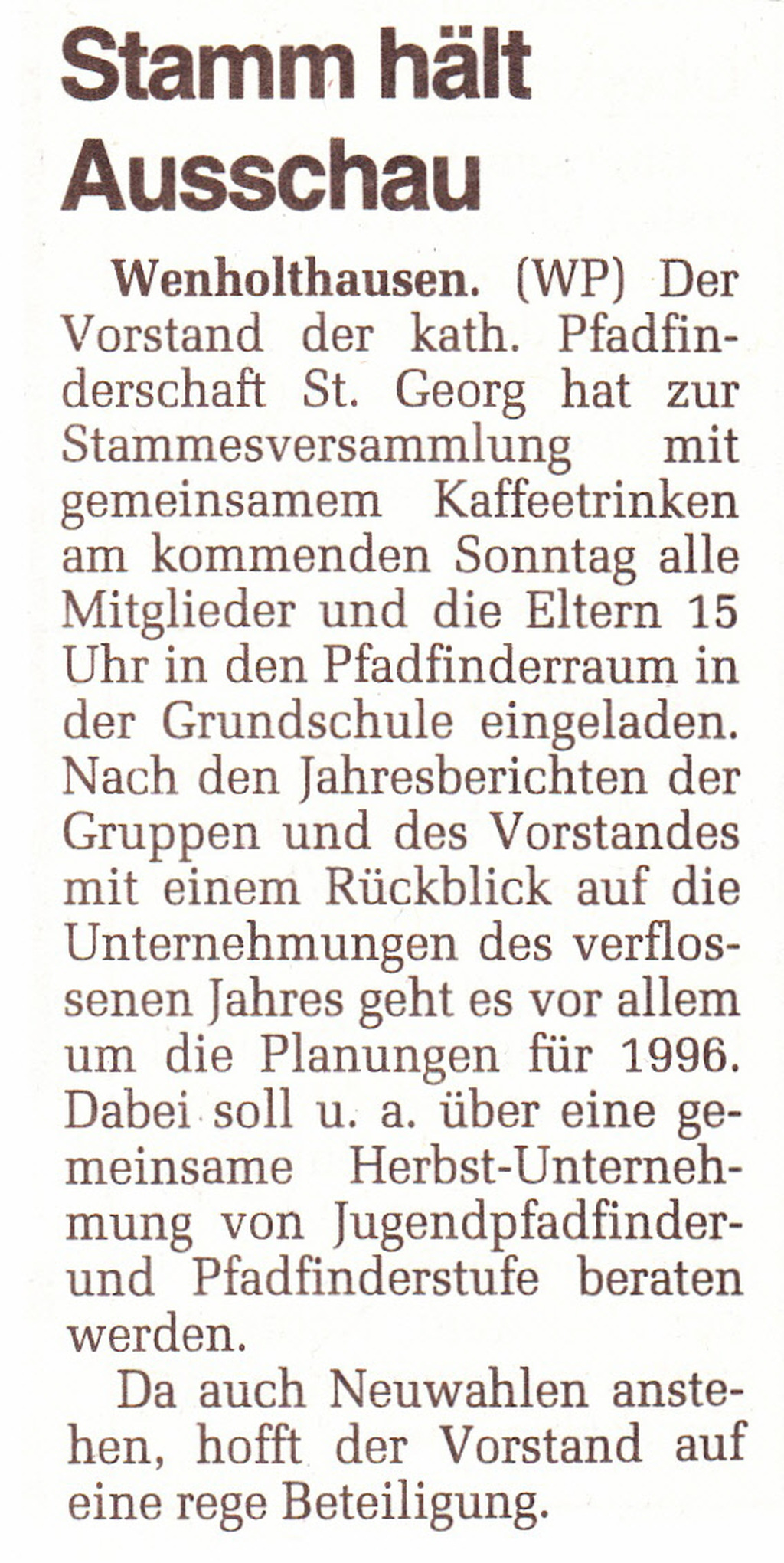 Stamm hält Ausschau

Wenholthausen. (WP) Der Vorstand der kath. Pfadfinderschaft St. Georg hat zur Stammesversammlung mit gemeinsamem Kaffeetrinken am kommenden Sonntag alle Mitglieder und die Eltern 15 Uhr in den Pfadfinderraum in der Grundschule eingeladen. Nach den Jahresberichten der Gruppen und des Vorstandes mit einem Rückblick auf die Unternehmungen des verflossenen Jahres geht es vor allem um die Planungen für 1996. Dabei soll u. a. über eine gemeinsame Herbst-Unternehmung von Jugendpfadfinder- und Pfadfinderstufe beraten werden.

Da auch Neuwahlen anstehen, hofft der Vorstand auf eine rege Beteiligung.